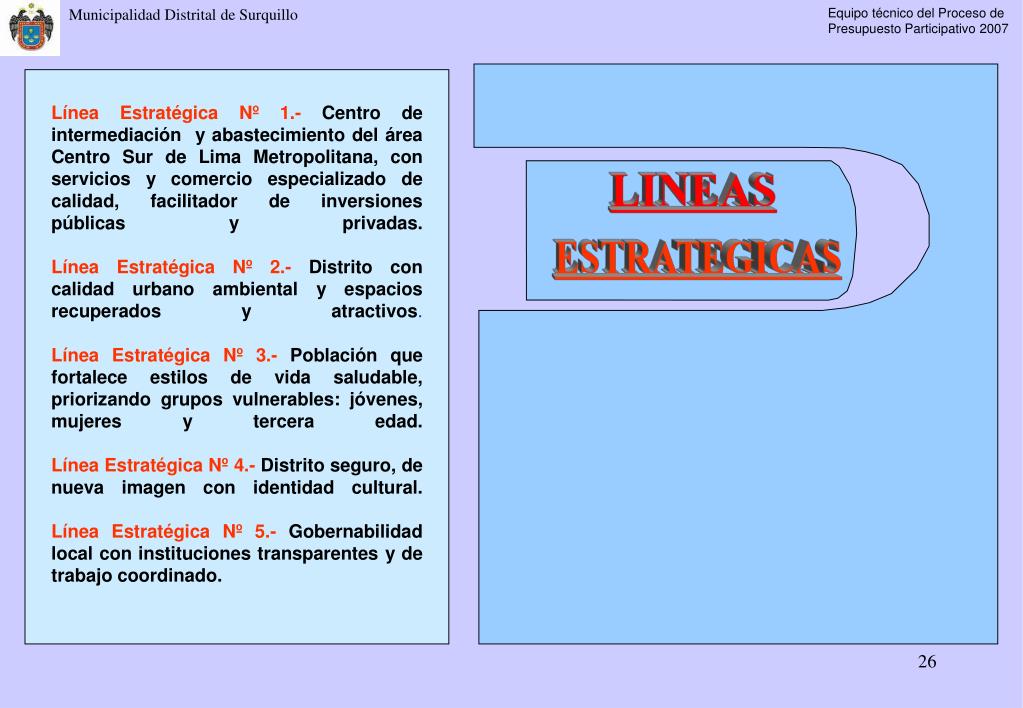 Municipalidad Distrital de Surquillo

Equipo técnico del Proceso de Presupuesto Participativo 2007

Línea Estratégica Nº 1.- Centro de intermediación y abastecimiento del área Centro Sur de Lima Metropolitana, con servicios y comercio especializado de calidad, facilitador de inversiones públicas y privadas.

Línea Estratégica Nº 2.- Distrito con calidad urbano ambiental y espacios recuperados y atractivos.

Línea Estratégica Nº 3.- Población que fortalece estilos de vida saludable, priorizando grupos vulnerables: jóvenes, mujeres y tercera edad.

Línea Estratégica Nº 4.- Distrito seguro, de nueva imagen con identidad cultural.

Línea Estratégica Nº 5.- Gobernabilidad local con instituciones transparentes y de trabajo coordinado.

LINEAS ESTRATEGICAS

26